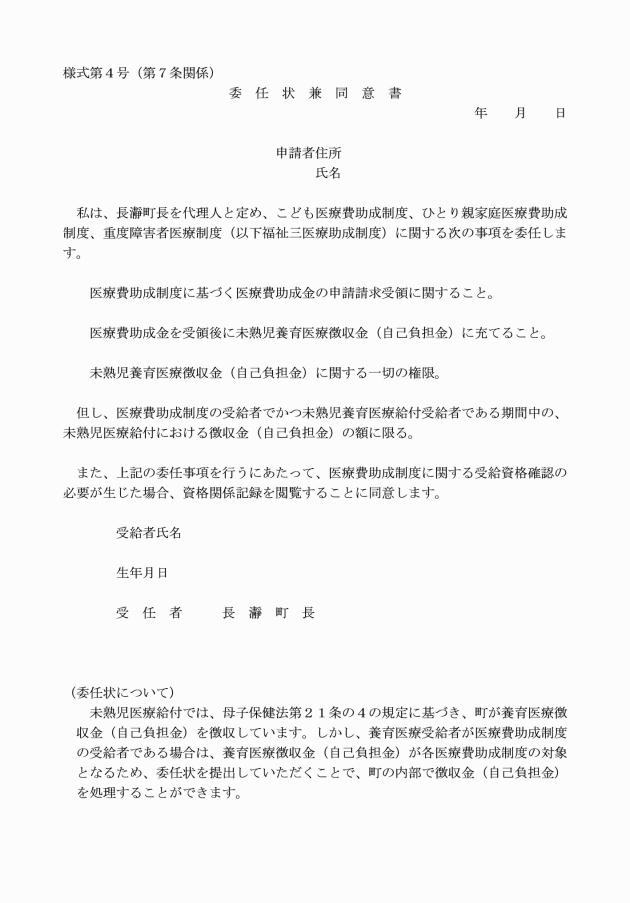 様式第４号（第７条関係）

委 任 状 兼 同 意 書

年　　月　　日

申請者住所
氏名

私は、長瀞町長を代理人と定め、こども医療費助成制度、ひとり親家庭医療費助成制度、重度障害者医療制度（以下福祉三医療助成制度）に関する次の事項を委任します。

医療費助成制度に基づく医療費助成金の申請請求受領に関すること。

医療費助成金を受領後に未熟児養育医療徴収金（自己負担金）に充てること。

未熟児養育医療徴収金（自己負担金）に関する一切の権限。

但し、医療費助成制度の受給者でかつ未熟児養育医療給付受給者である期間中の、未熟児医療給付における徴収金（自己負担金）の額に限る。

また、上記の委任事項を行うにあたって、医療費助成制度に関する受給資格確認の必要が生じた場合、資格関係記録を閲覧することに同意します。

受給者氏名

生年月日

受 任 者　　長 瀞 町 長

（委任状について）
未熟児医療給付では、母子保健法第２１条の４の規定に基づき、町が養育医療徴収金（自己負担金）を徴収しています。しかし、養育医療受給者が医療費助成制度の受給者である場合は、養育医療徴収金（自己負担金）が各医療費助成制度の対象となるため、委任状を提出していただくことで、町の内部で徴収金（自己負担金）を処理することができます。